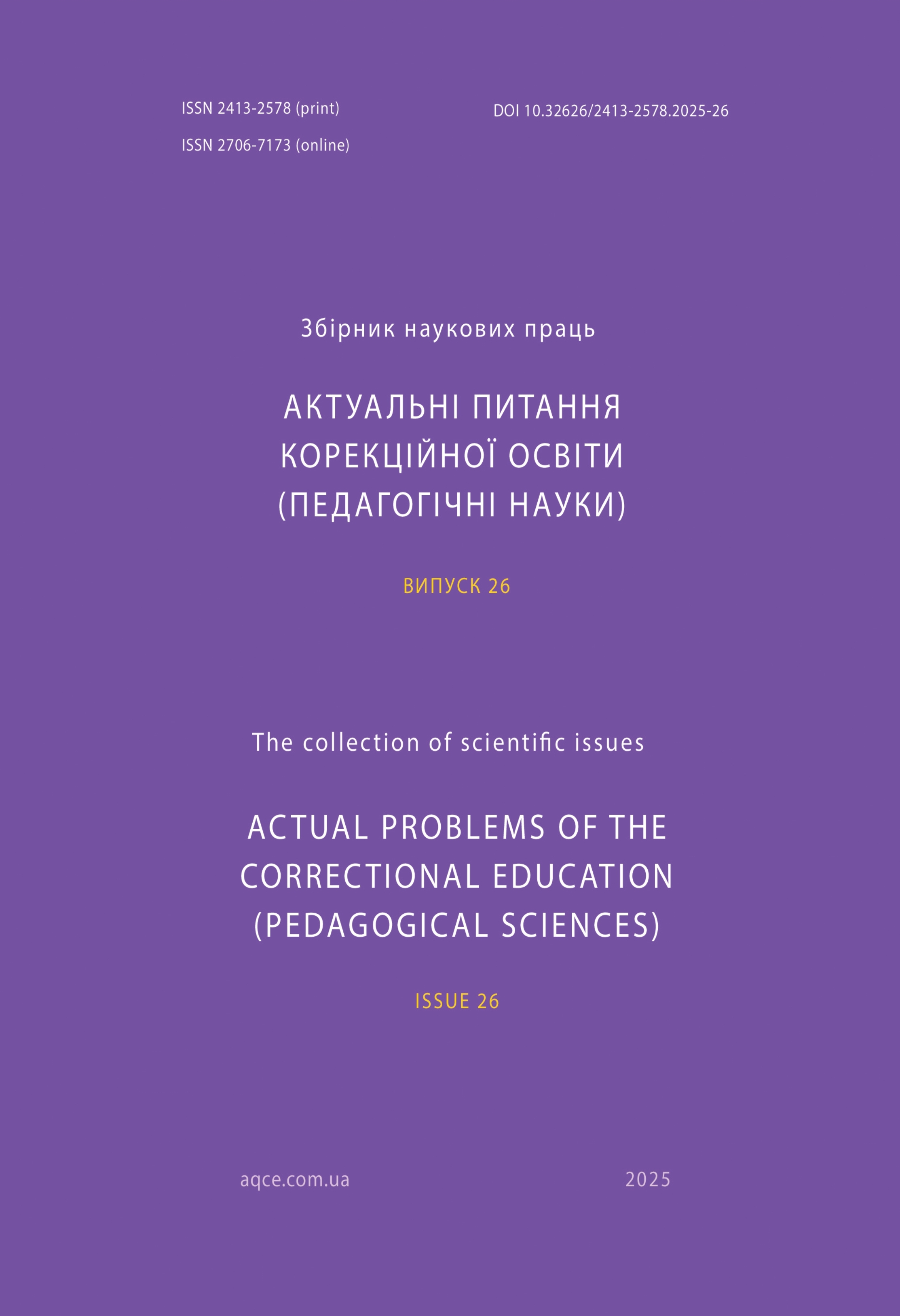 ISSN 2413-2578 (print)
ISSN 2706-7173 (online)

DOI 10.32626/2413-2578.2025-26

Збірник наукових праць

АКТУАЛЬНІ ПИТАННЯ КОРЕКЦІЙНОЇ ОСВІТИ (ПЕДАГОГІЧНІ НАУКИ)

ВИПУСК 26

The collection of scientific issues

ACTUAL PROBLEMS OF THE CORRECTIONAL EDUCATION (PEDAGOGICAL SCIENCES)

ISSUE 26

aqce.com.ua

2025